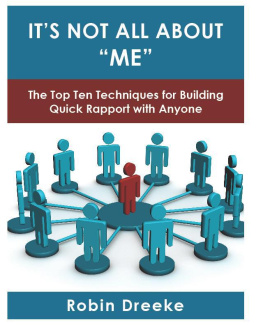 IT'S NOT ALL ABOUT "ME"

The Top Ten Techniques for Building Quick Rapport with Anyone

Robin Dreeke